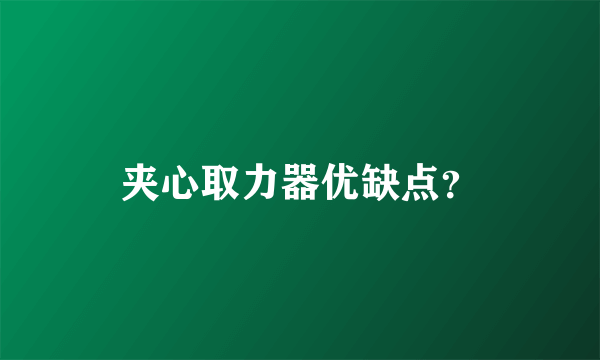 夹心取力器优缺点?